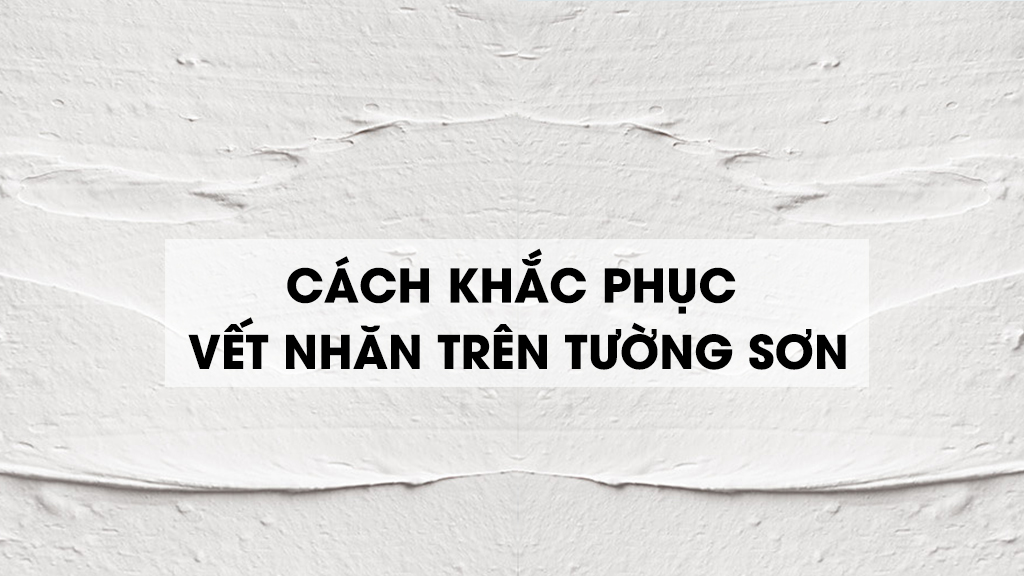 CÁCH KHẮC PHỤC
VẾT NHĂN TRÊN TƯỜNG SƠN